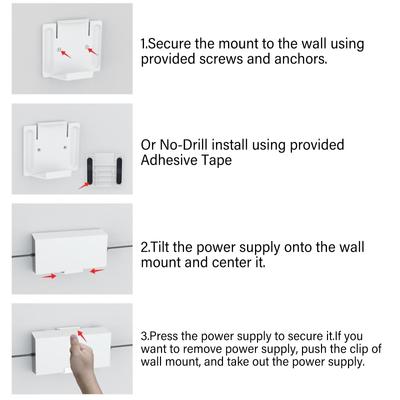 1.Secure the mount to the wall using provided screws and anchors.

Or No-Drill install using provided Adhesive Tape

2.Tilt the power supply onto the wall mount and center it.

3.Press the power supply to secure it.If you want to remove power supply, push the clip of wall mount, and take out the power supply.